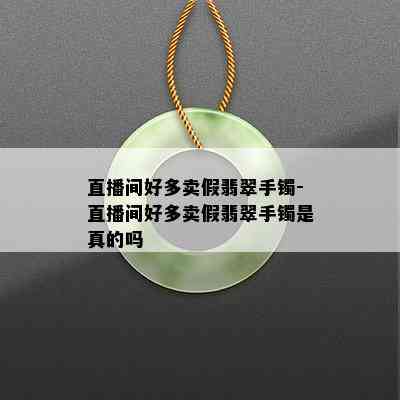 直播间好多卖假翡翠手镯-直播间好多卖假翡翠手镯是真的吗